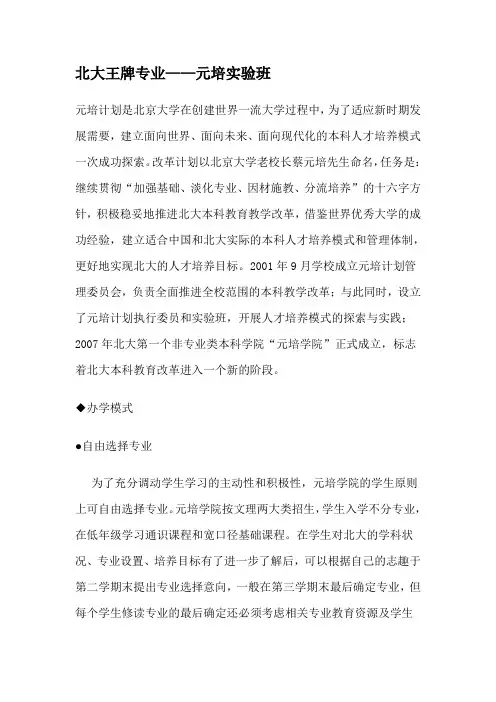 北大王牌专业——元培实验班

元培计划是北京大学在创建世界一流大学过程中，为了适应新时期发展需要，建立面向世界、面向未来、面向现代化的本科人才培养模式一次成功探索。改革计划以北京大学老校长蔡元培先生命名，任务是：继续贯彻“加强基础、淡化专业、因材施教、分流培养”的十六字方针，积极稳妥地推进北大本科教育教学改革，借鉴世界优秀大学的成功经验，建立适合中国和北大实际的本科人才培养模式和管理体制，更好地实现北大的人才培养目标。2001 年 9 月学校成立元培计划管理委员会，负责全面推进全校范围的本科教学改革；与此同时，设立了元培计划执行委员和实验班，开展人才培养模式的探索与实践；2007 年北大第一个非专业类本科学院“元培学院”正式成立，标志着北大本科教育改革进入一个新的阶段。

◆办学模式

●自由选择专业

为了充分调动学生学习的主动性和积极性，元培学院的学生原则上可自由选择专业。元培学院按文理两大类招生，学生入学不分专业，在低年级学习通识课程和宽口径基础课程。在学生对北大的学科状况、专业设置、培养目标有了进一步了解后，可以根据自己的志趣于第二学期末提出专业选择意向，一般在第三学期末最后确定专业，但每个学生修读专业的最后确定还必须考虑相关专业教育资源及学生